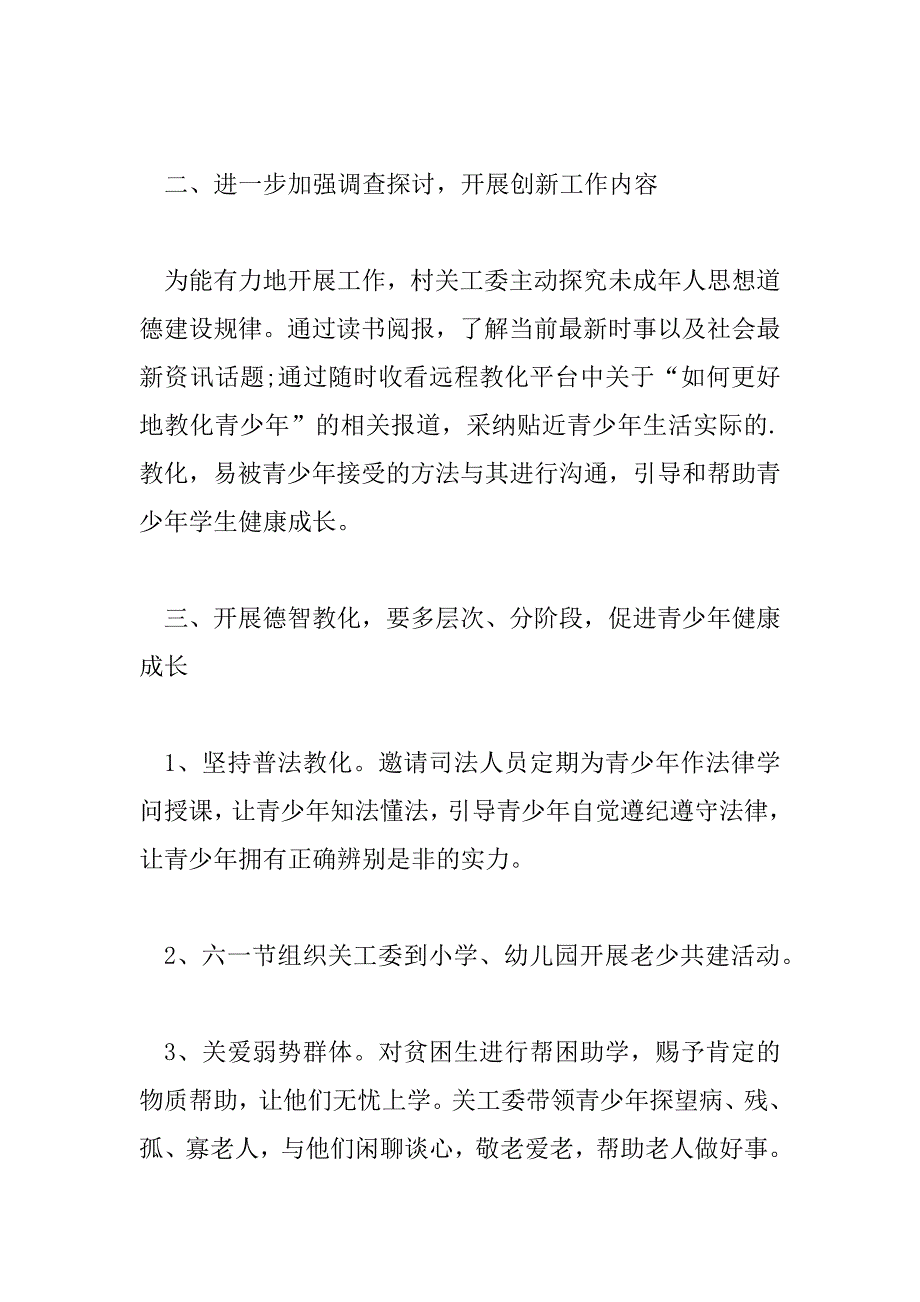 二、进一步加强调查探讨，开展创新工作内容

为能有力地开展工作，村关工委主动探究未成年人思想道德建设规律。通过读书阅报，了解当前最新时事以及社会最新资讯话题;通过随时收看远程教化平台中关于“如何更好地教化青少年”的相关报道，采纳贴近青少年生活实际的.教化，易被青少年接受的方法与其进行沟通，引导和帮助青少年学生健康成长。

三、开展德智教化，要多层次、分阶段，促进青少年健康成长

1、坚持普法教化。邀请司法人员定期为青少年作法律学问授课，让青少年知法懂法，引导青少年自觉遵纪遵守法律，让青少年拥有正确辨别是非的实力。

2、六一节组织关工委到小学、幼儿园开展老少共建活动。

3、关爱弱势群体。对贫困生进行帮困助学，赐予肯定的物质帮助，让他们无忧上学。关工委带领青少年探望病、残、孤、寡老人，与他们闲聊谈心，敬老爱老，帮助老人做好事。